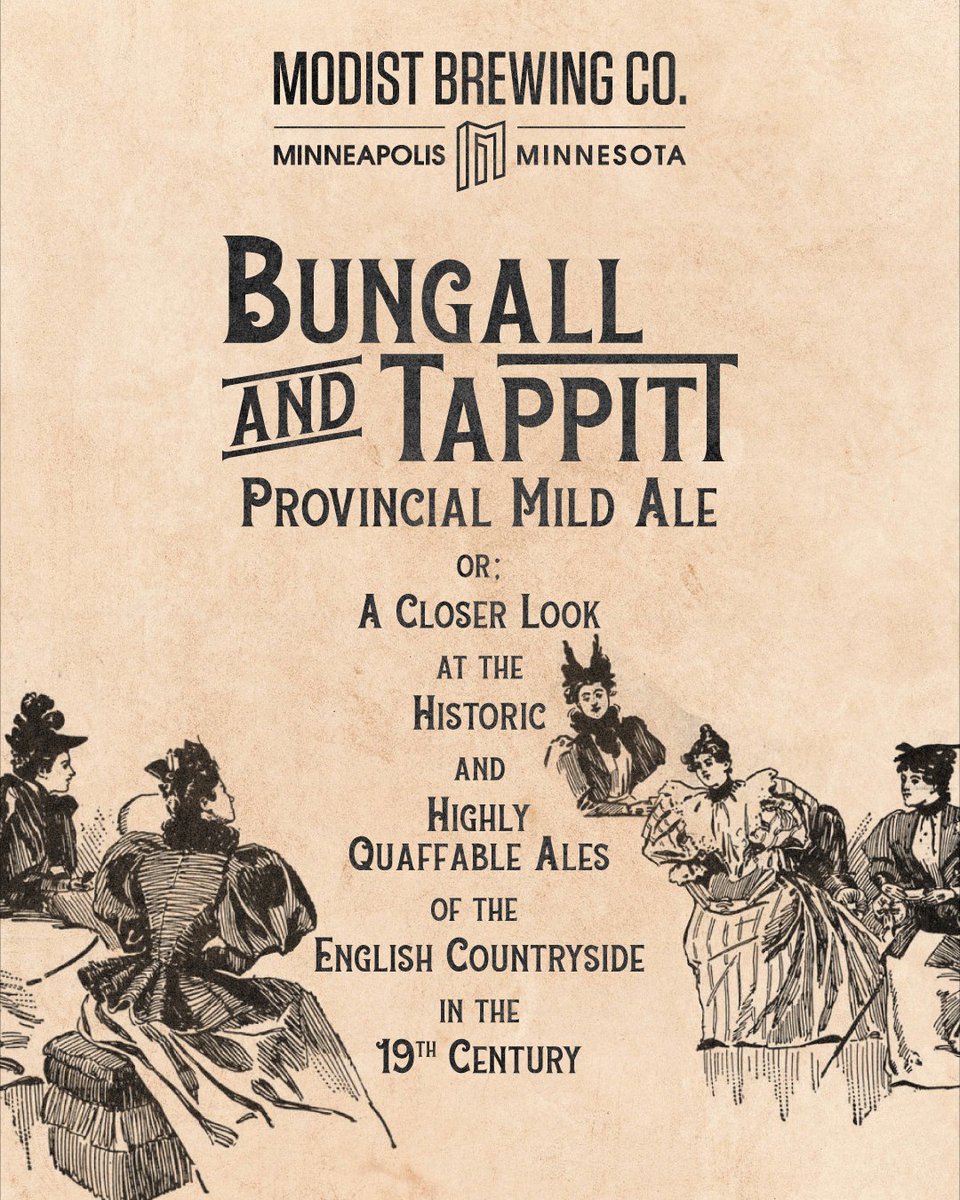 MODIST BREWING CO.
MINNEAPOLIS MINNESOTA

BUNGALL AND TAPPITT
PROVINCIAL MILD ALE
OR;
A CLOSER LOOK
AT THE
HISTORIC
AND
HIGHLY
QUAFFABLE ALES
OF THE
ENGLISH COUNTRYSIDE
IN THE
19TH CENTURY